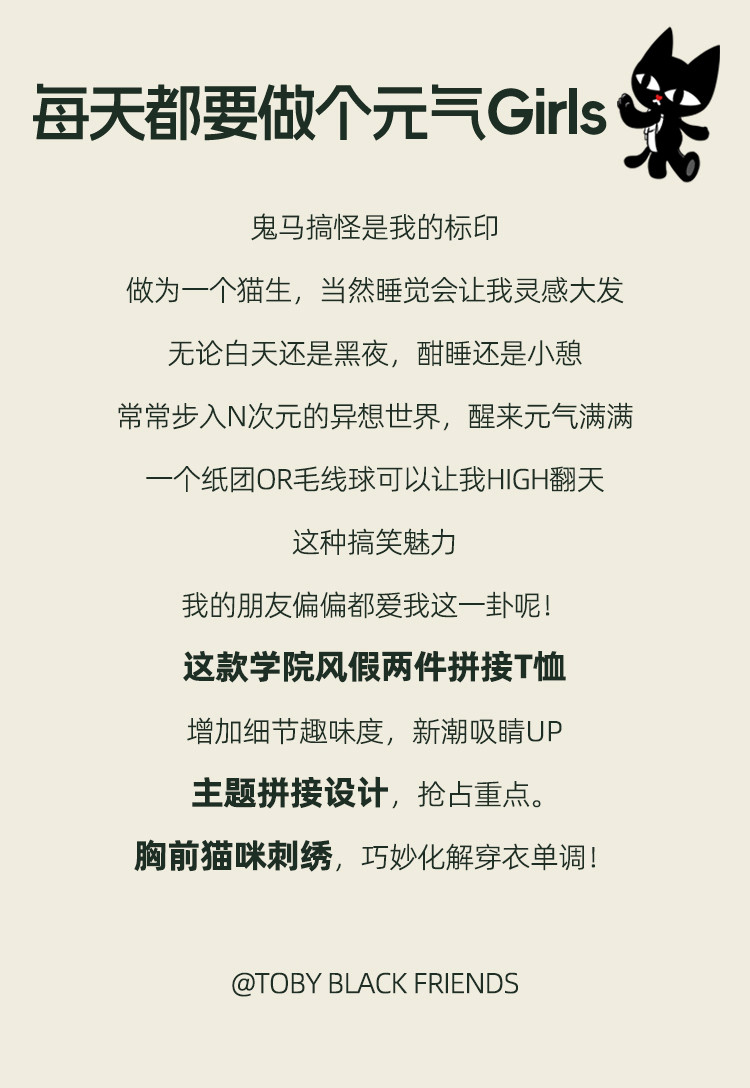 每天都要做个元气Girls

鬼马搞怪是我的标印

做为一个猫生，当然睡觉会让我灵感大发

无论白天还是黑夜，酣睡还是小憩

常常步入N次元的异想世界，醒来元气满满

一个纸团OR毛线球可以让我HIGH翻天

这种搞笑魅力

我的朋友偏偏都爱我这一卦呢！

这款学院风假两件拼接T恤

增加细节趣味度，新潮吸睛UP

主题拼接设计，抢占重点。

胸前猫咪刺绣，巧妙化解穿衣单调！

@TOBY BLACK FRIENDS